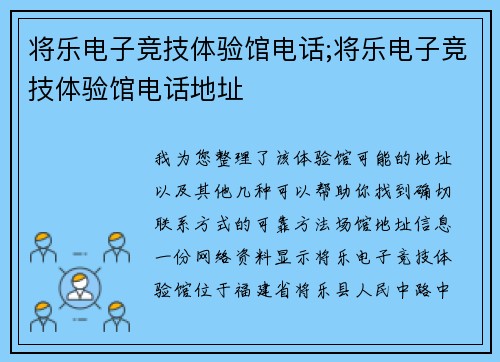 将乐电子竞技体验馆电话;将乐电子竞技体验馆电话地址

我为您整理了该体验馆可能的地址以及其他几种可以帮助你找到确切联系方式的可靠方法场馆地址信息一份网络资料显示将乐电子竞技体验馆位于福建省将乐县人民中路中